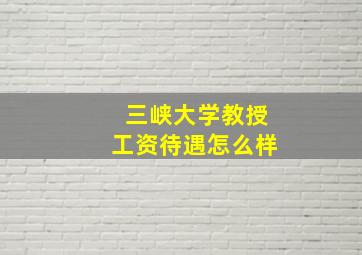 三峡大学教授
工资待遇怎么样